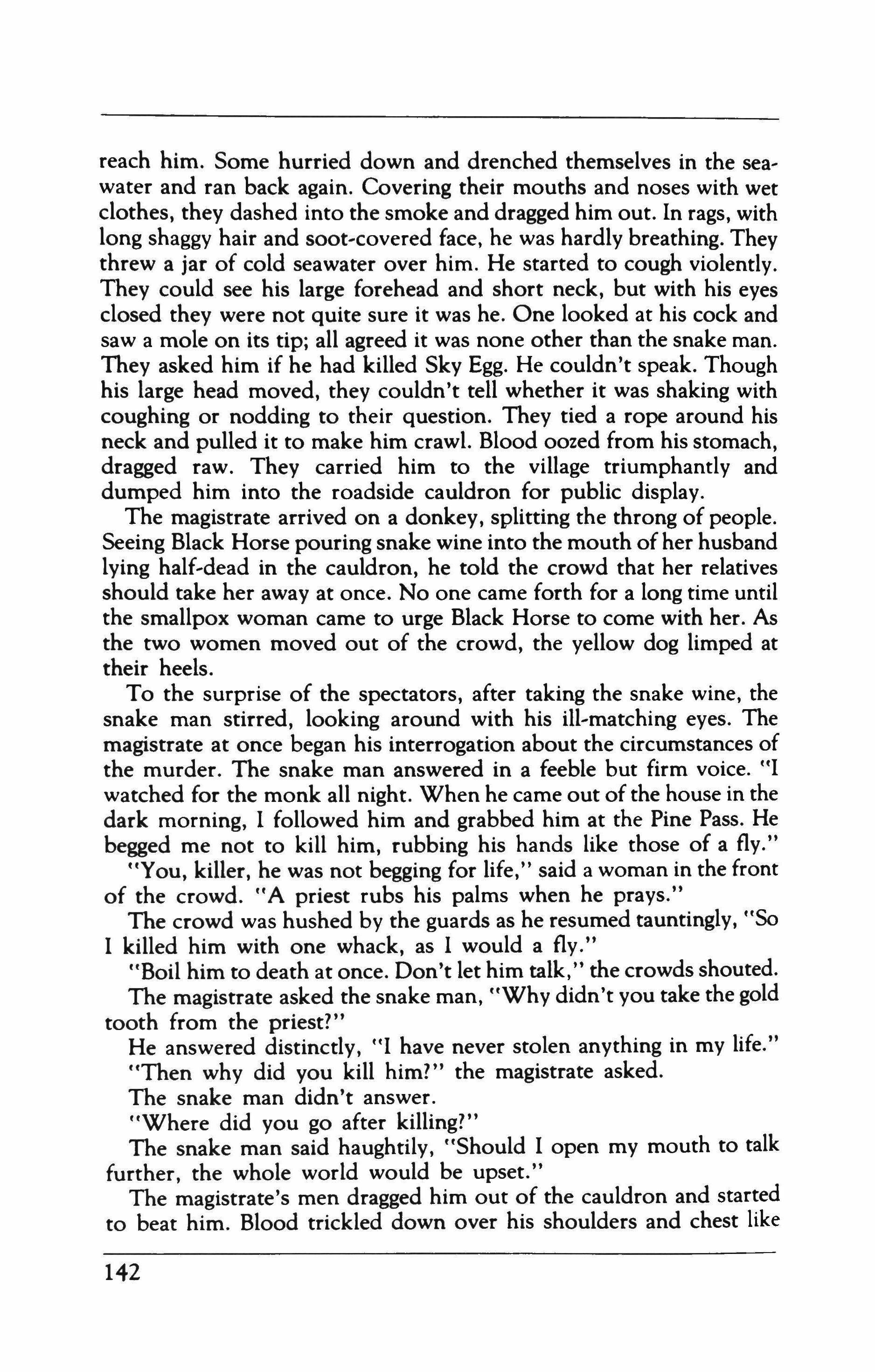 reach him. Some hurried down and drenched themselves in the seawater and ran back again. Covering their mouths and noses with wet clothes, they dashed into the smoke and dragged him out. In rags, with long shaggy hair and soot-covered face, he was hardly breathing. They threw a jar of cold seawater over him. He started to cough violently. They could see his large forehead and short neck, but with his eyes closed they were not quite sure it was he. One looked at his cock and saw a mole on its tip; all agreed it was none other than the snake man. They asked him if he had killed Sky Egg. He couldn't speak. Though his large head moved, they couldn't tell whether it was shaking with coughing or nodding to their question. They tied a rope around his neck and pulled it to make him crawl. Blood oozed from his stomach, dragged raw. They carried him to the village triumphantly and dumped him into the roadside cauldron for public display.

The magistrate arrived on a donkey, splitting the throng of people. Seeing Black Horse pouring snake wine into the mouth of her husband lying half-dead in the cauldron, he told the crowd that her relatives should take her away at once. No one came forth for a long time until the smallpox woman came to urge Black Horse to come with her. As the two women moved out of the crowd, the yellow dog limped at their heels.

To the surprise of the spectators, after taking the snake wine, the snake man stirred, looking around with his ill-matching eyes. The magistrate at once began his interrogation about the circumstances of the murder. The snake man answered in a feeble but firm voice. "I watched for the monk all night. When he came out of the house in the dark morning, I followed him and grabbed him at the Pine Pass. He begged me not to kill him, rubbing his hands like those of a fly."

"You, killer, he was not begging for life," said a woman in the front of the crowd. "A priest rubs his palms when he prays."

The crowd was hushed by the guards as he resumed tauntingly, "So I killed him with one whack, as I would a fly."

"Boil him to death at once. Don't let him talk," the crowds shouted.

The magistrate asked the snake man, "Why didn't you take the gold tooth from the priest?"

He answered distinctly, "I have never stolen anything in my life."

"Then why did you kill him?" the magistrate asked.

The snake man didn't answer.

"Where did you go after killing?"

The snake man said haughtily, "Should I open my mouth to talk further, the whole world would be upset."

The magistrate's men dragged him out of the cauldron and started to beat him. Blood trickled down over his shoulders and chest like

142